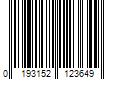 0 193152 123649